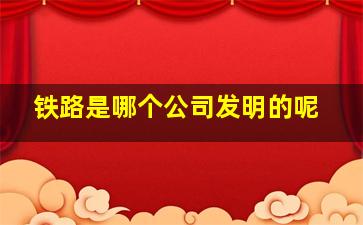 铁路是哪个公司发明的呢